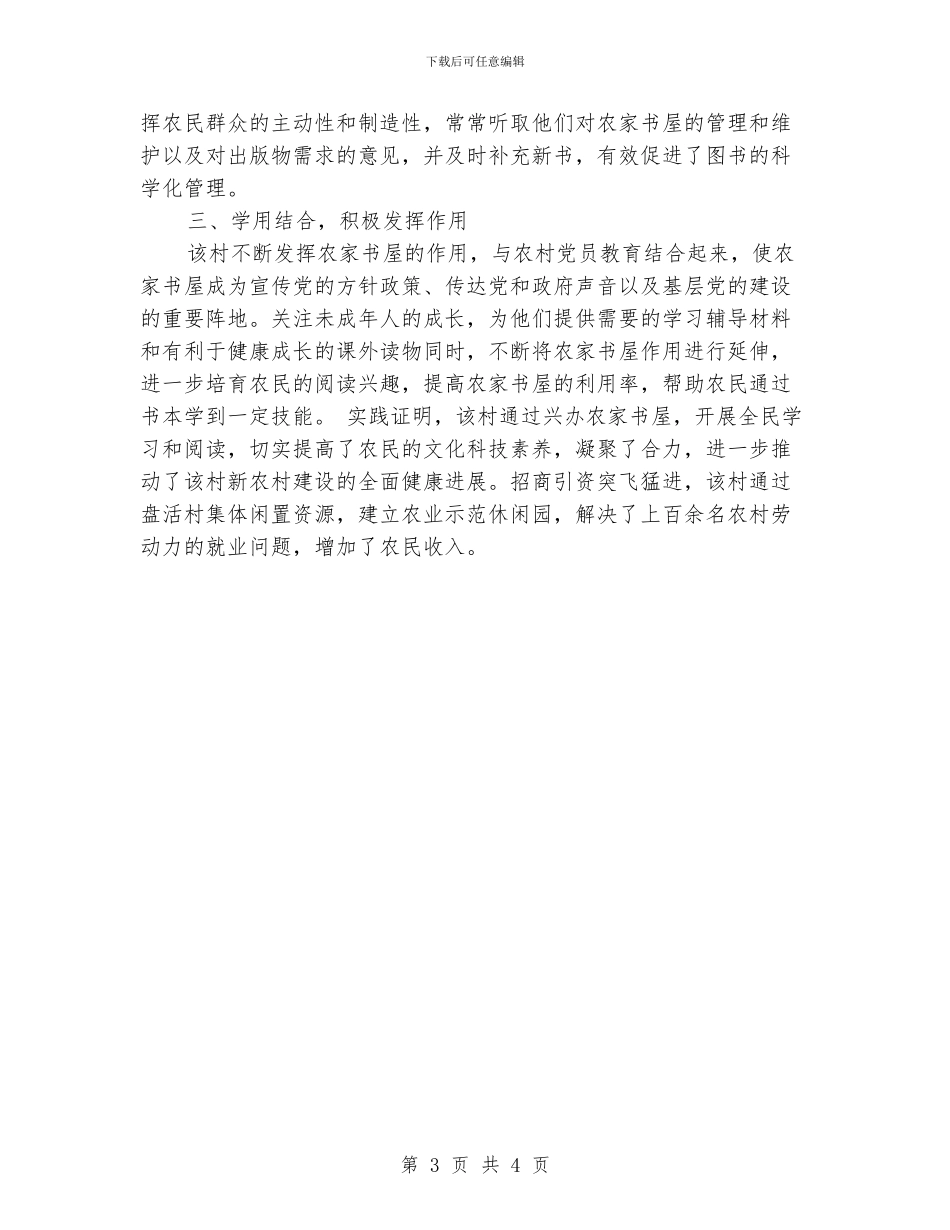 下载后可任意编辑

挥农民群众的主动性和制造性，常常听取他们对农家书屋的管理和维护以及对出版物需求的意见，并及时补充新书，有效促进了图书的科学化管理。

三、学用结合，积极发挥作用

该村不断发挥农家书屋的作用，与农村党员教育结合起来，使农家书屋成为宣传党的方针政策、传达党和政府声音以及基层党的建设的重要阵地。关注未成年人的成长，为他们提供需要的学习辅导材料和有利于健康成长的课外读物同时，不断将农家书屋作用进行延伸，进一步培育农民的阅读兴趣，提高农家书屋的利用率，帮助农民通过书本学到一定技能。 实践证明，该村通过兴办农家书屋，开展全民学习和阅读，切实提高了农民的文化科技素养，凝聚了合力，进一步推动了该村新农村建设的全面健康进展。招商引资突飞猛进，该村通过盘活村集体闲置资源，建立农业示范休闲园，解决了上百余名农村劳动力的就业问题，增加了农民收入。

第 3 页 共 4 页